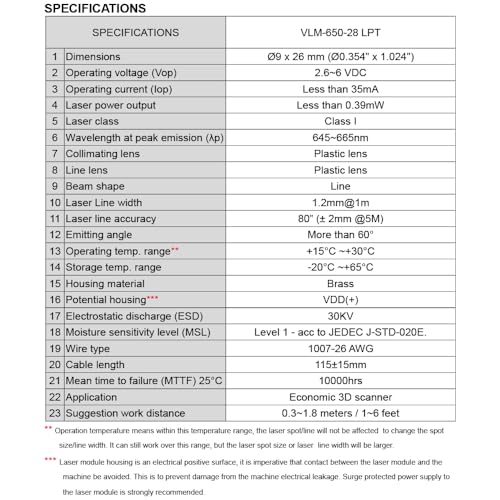 SPECIFICATIONS

| | SPECIFICATIONS | VLM-650-28 LPT |
|---|---|---|
| 1 | Dimensions | Ø9 x 26 mm (Ø0.354" x 1.024") |
| 2 | Operating voltage (Vop) | 2.6~6 VDC |
| 3 | Operating current (Iop) | Less than 35mA |
| 4 | Laser power output | Less than 0.39mW |
| 5 | Laser class | Class I |
| 6 | Wavelength at peak emission (λp) | 645~665nm |
| 7 | Collimating lens | Plastic lens |
| 8 | Line lens | Plastic lens |
| 9 | Beam shape | Line |
| 10 | Laser Line width | 1.2mm@1m |
| 11 | Laser line accuracy | 80" (± 2mm @5M) |
| 12 | Emitting angle | More than 60° |
| 13 | Operating temp. range** | +15°C ~+30°C |
| 14 | Storage temp. range | -20°C ~+65°C |
| 15 | Housing material | Brass |
| 16 | Potential housing*** | VDD(+) |
| 17 | Electrostatic discharge (ESD) | 30KV |
| 18 | Moisture sensitivity level (MSL) | Level 1 - acc to JEDEC J-STD-020E. |
| 19 | Wire type | 1007-26 AWG |
| 20 | Cable length | 115±15mm |
| 21 | Mean time to failure (MTTF) 25°C | 10000hrs |
| 22 | Application | Economic 3D scanner |
| 23 | Suggestion work distance | 0.3~1.8 meters / 1~6 feet |

** Operation temperature means within this temperature range, the laser spot/line will not be affected to change the spot size/line width. It can still work over this range, but the laser spot size or laser line width will be larger.

*** Laser module housing is an electrical positive surface, it is imperative that contact between the laser module and the machine be avoided. This is to prevent damage from the machine electrical leakage. Surge protected power supply to the laser module is strongly recommended.